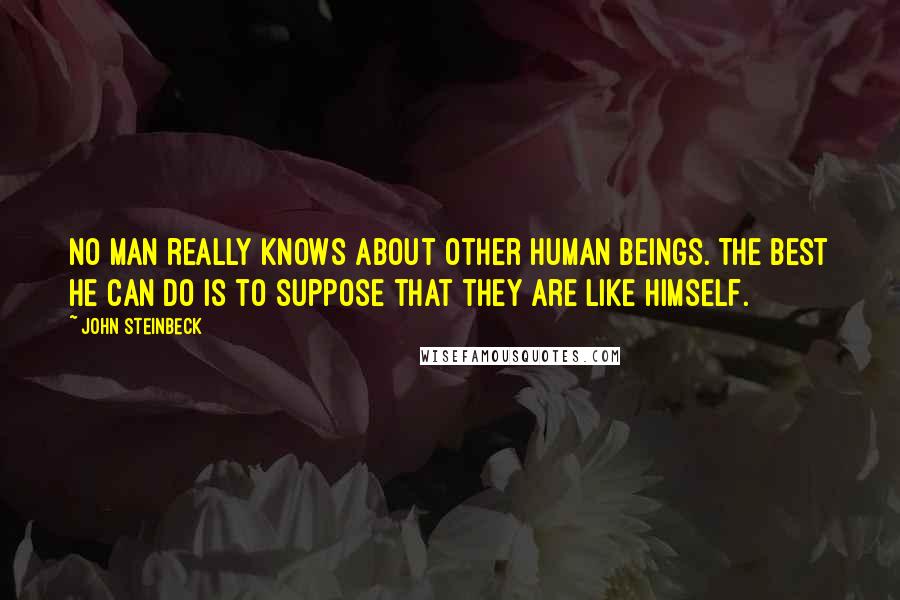 NO MAN REALLY KNOWS ABOUT OTHER HUMAN BEINGS. THE BEST HE CAN DO IS TO SUPPOSE THAT THEY ARE LIKE HIMSELF.

~ JOHN STEINBECK

WISEFAMOUSQUOTES.COM